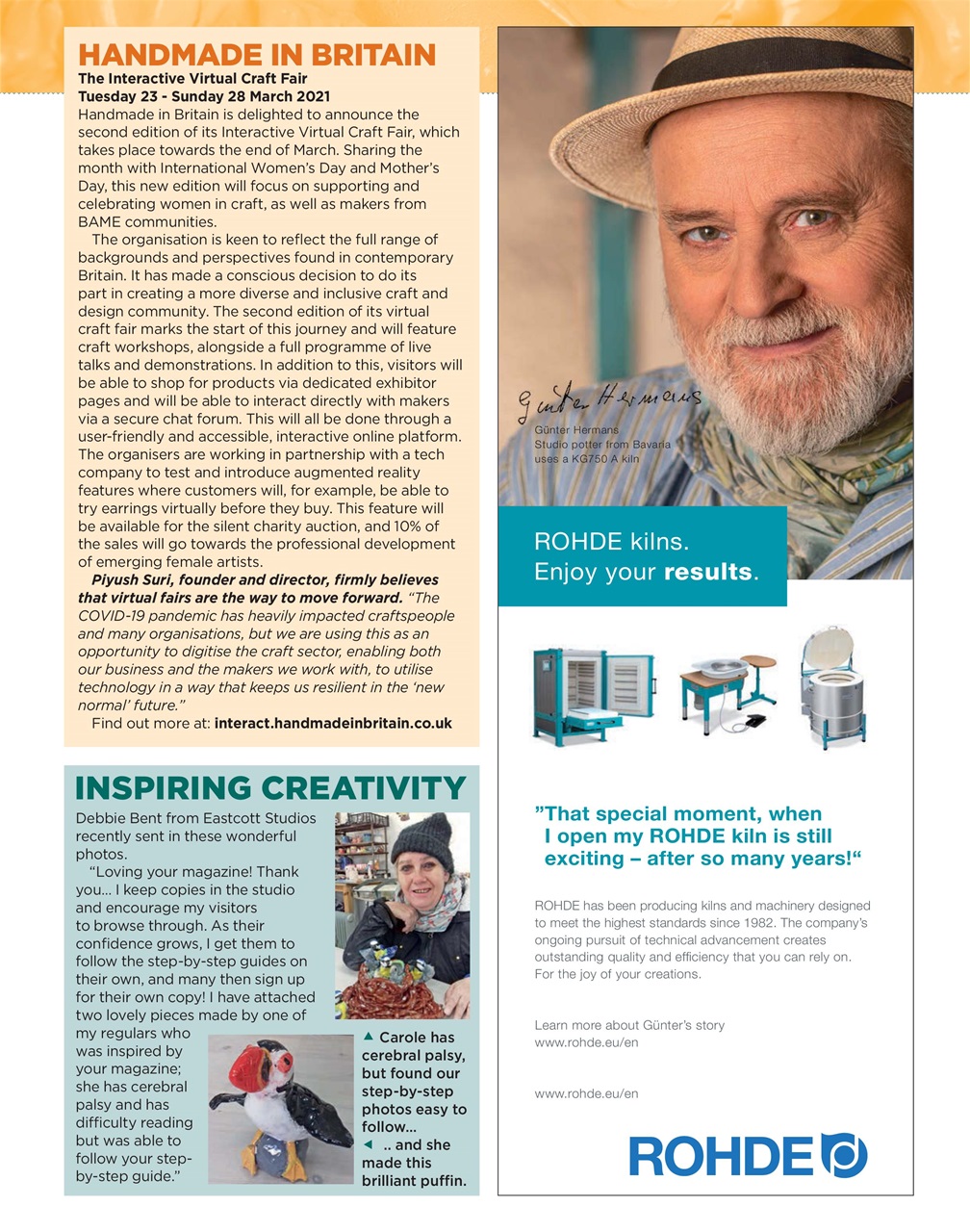 HANDMADE IN BRITAIN
The Interactive Virtual Craft Fair
Tuesday 23 - Sunday 28 March 2021
Handmade in Britain is delighted to announce the second edition of its Interactive Virtual Craft Fair, which takes place towards the end of March. Sharing the month with International Women's Day and Mother's Day, this new edition will focus on supporting and celebrating women in craft, as well as makers from BAME communities.

The organisation is keen to reflect the full range of backgrounds and perspectives found in contemporary Britain. It has made a conscious decision to do its part in creating a more diverse and inclusive craft and design community. The second edition of its virtual craft fair marks the start of this journey and will feature craft workshops, alongside a full programme of live talks and demonstrations. In addition to this, visitors will be able to shop for products via dedicated exhibitor pages and will be able to interact directly with makers via a secure chat forum. This will all be done through a user-friendly and accessible, interactive online platform. The organisers are working in partnership with a tech company to test and introduce augmented reality features where customers will, for example, be able to try earrings virtually before they buy. This feature will be available for the silent charity auction, and 10% of the sales will go towards the professional development of emerging female artists.

Piyush Suri, founder and director, firmly believes that virtual fairs are the way to move forward. "The COVID-19 pandemic has heavily impacted craftspeople and many organisations, but we are using this as an opportunity to digitise the craft sector, enabling both our business and the makers we work with, to utilise technology in a way that keeps us resilient in the 'new normal' future."

Find out more at: interact.handmadeinbritain.co.uk

INSPIRING CREATIVITY
Debbie Bent from Eastcott Studios recently sent in these wonderful photos.

"Loving your magazine! Thank you... I keep copies in the studio and encourage my visitors to browse through. As their confidence grows, I get them to follow the step-by-step guides on their own, and many then sign up for their own copy! I have attached two lovely pieces made by one of my regulars who was inspired by your magazine; she has cerebral palsy and has difficulty reading but was able to follow your step-by-step guide."

▲ Carole has cerebral palsy, but found our step-by-step photos easy to follow...
◄ .. and she made this brilliant puffin.

Günter Hermans
Günter Hermans
Studio potter from Bavaria
uses a KG750 A kiln

ROHDE kilns.
Enjoy your results.

"That special moment, when I open my ROHDE kiln is still exciting – after so many years!"

ROHDE has been producing kilns and machinery designed to meet the highest standards since 1982. The company's ongoing pursuit of technical advancement creates outstanding quality and efficiency that you can rely on. For the joy of your creations.

Learn more about Günter's story
www.rohde.eu/en

www.rohde.eu/en

ROHDE